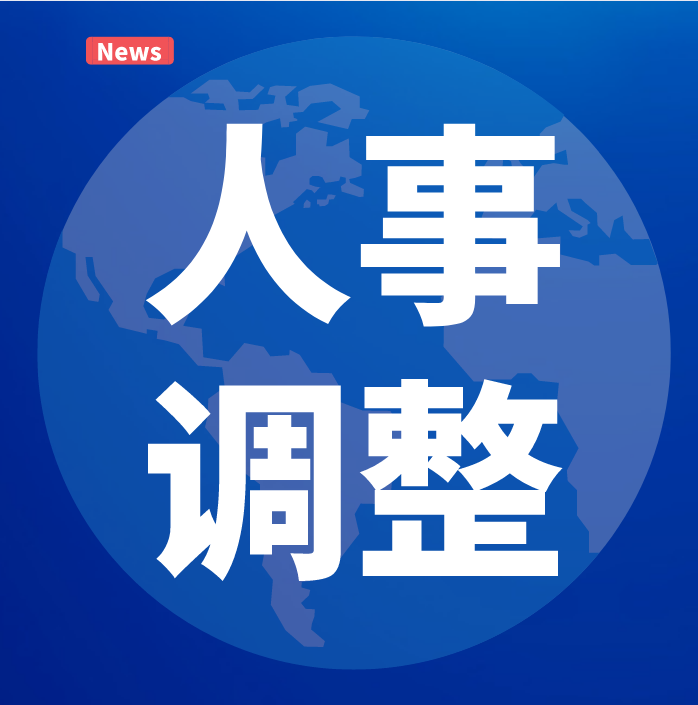 News

人事
调整